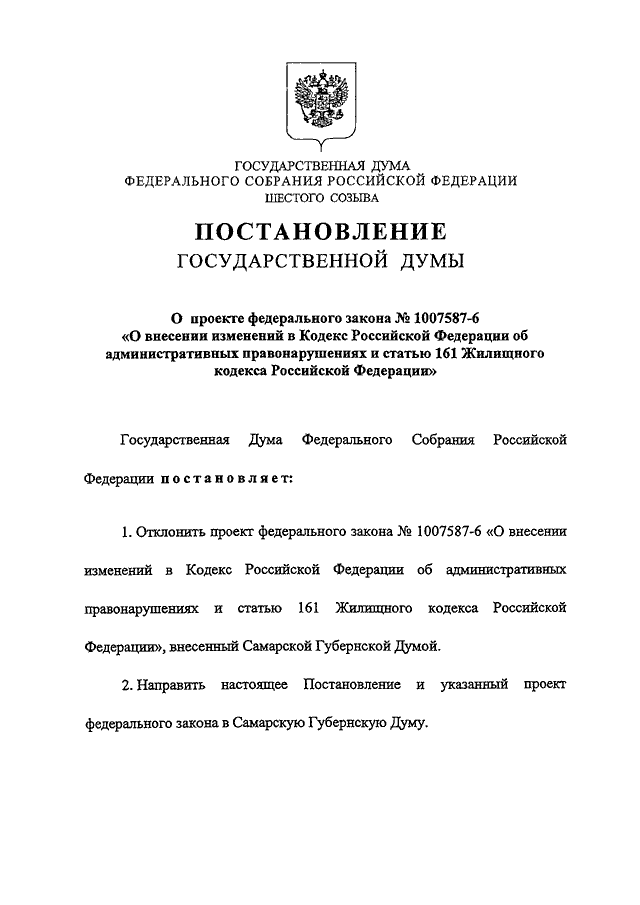 ГОСУДАРСТВЕННАЯ ДУМА
ФЕДЕРАЛЬНОГО СОБРАНИЯ РОССИЙСКОЙ ФЕДЕРАЦИИ
ШЕСТОГО СОЗЫВА

ПОСТАНОВЛЕНИЕ
ГОСУДАРСТВЕННОЙ ДУМЫ

О проекте федерального закона № 1007587-6 «О внесении изменений в Кодекс Российской Федерации об административных правонарушениях и статью 161 Жилищного кодекса Российской Федерации»

Государственная Дума Федерального Собрания Российской Федерации постановляет:

1. Отклонить проект федерального закона № 1007587-6 «О внесении изменений в Кодекс Российской Федерации об административных правонарушениях и статью 161 Жилищного кодекса Российской Федерации», внесенный Самарской Губернской Думой.

2. Направить настоящее Постановление и указанный проект федерального закона в Самарскую Губернскую Думу.